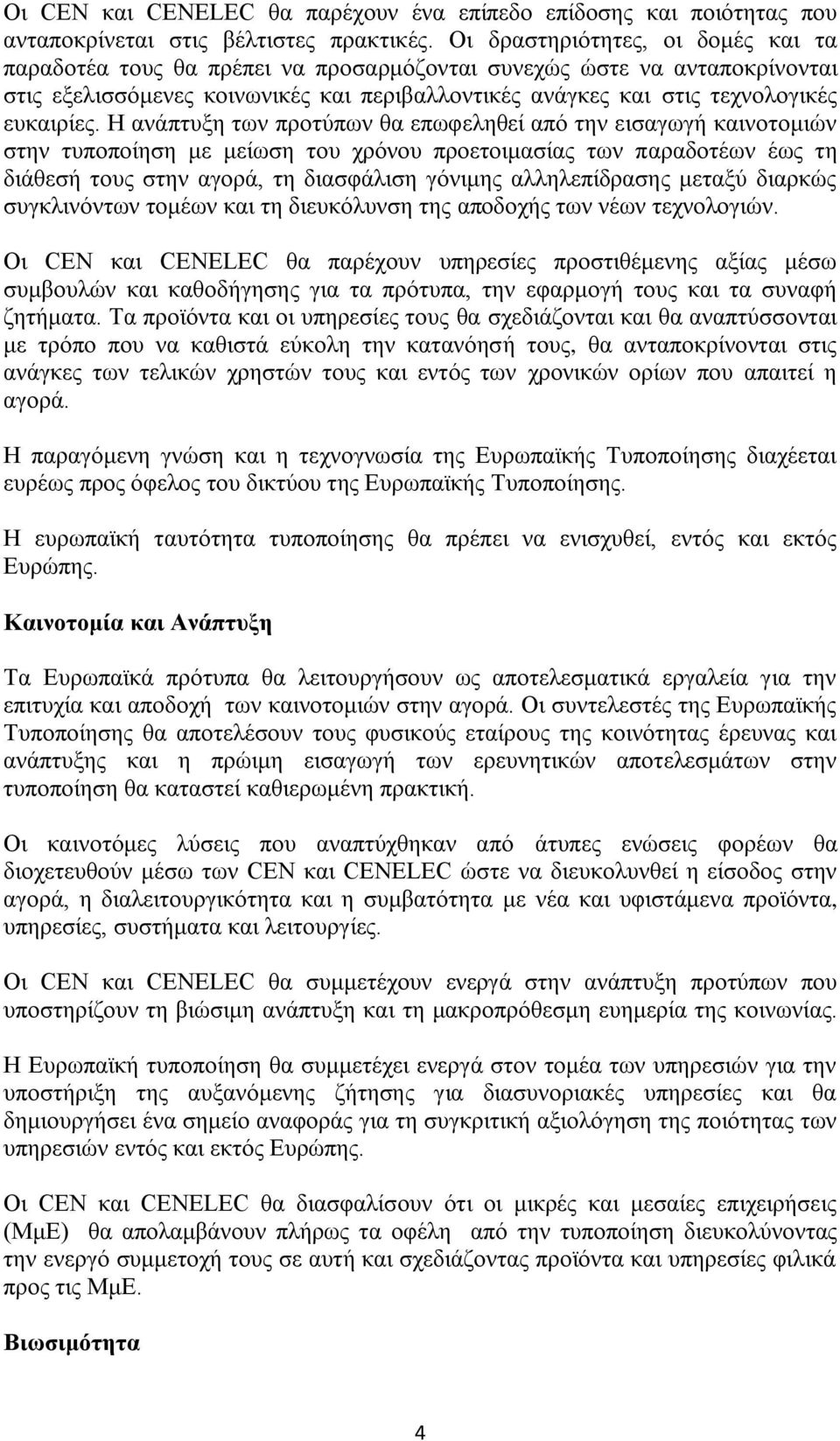 Οι CEN και CENELEC θα παρέχουν ένα επίπεδο επίδοσης και ποιότητας που ανταποκρίνεται στις βέλτιστες πρακτικές. Οι δραστηριότητες, οι δομές και τα παραδοτέα τους θα πρέπει να προσαρμόζονται συνεχώς ώστε να ανταποκρίνονται στις εξελισσόμενες κοινωνικές και περιβαλλοντικές ανάγκες και στις τεχνολογικές ευκαιρίες. Η ανάπτυξη των προτύπων θα επωφεληθεί από την εισαγωγή καινοτομιών στην τυποποίηση με μείωση του χρόνου προετοιμασίας των παραδοτέων έως τη διάθεσή τους στην αγορά, τη διασφάλιση γόνιμης αλληλεπίδρασης μεταξύ διαρκώς συγκλινόντων τομέων και τη διευκόλυνση της αποδοχής των νέων τεχνολογιών.

Οι CEN και CENELEC θα παρέχουν υπηρεσίες προστιθέμενης αξίας μέσω συμβουλών και καθοδήγησης για τα πρότυπα, την εφαρμογή τους και τα συναφή ζητήματα. Τα προϊόντα και οι υπηρεσίες τους θα σχεδιάζονται και θα αναπτύσσονται με τρόπο που να καθιστά εύκολη την κατανόησή τους, θα ανταποκρίνονται στις ανάγκες των τελικών χρηστών τους και εντός των χρονικών ορίων που απαιτεί η αγορά.

Η παραγόμενη γνώση και η τεχνογνωσία της Ευρωπαϊκής Τυποποίησης διαχέεται ευρέως προς όφελος του δικτύου της Ευρωπαϊκής Τυποποίησης.

Η ευρωπαϊκή ταυτότητα τυποποίησης θα πρέπει να ενισχυθεί, εντός και εκτός Ευρώπης.

Καινοτομία και Ανάπτυξη

Τα Ευρωπαϊκά πρότυπα θα λειτουργήσουν ως αποτελεσματικά εργαλεία για την επιτυχία και αποδοχή των καινοτομιών στην αγορά. Οι συντελεστές της Ευρωπαϊκής Τυποποίησης θα αποτελέσουν τους φυσικούς εταίρους της κοινότητας έρευνας και ανάπτυξης και η πρώιμη εισαγωγή των ερευνητικών αποτελεσμάτων στην τυποποίηση θα καταστεί καθιερωμένη πρακτική.

Οι καινοτόμες λύσεις που αναπτύχθηκαν από άτυπες ενώσεις φορέων θα διοχετευθούν μέσω των CEN και CENELEC ώστε να διευκολυνθεί η είσοδος στην αγορά, η διαλειτουργικότητα και η συμβατότητα με νέα και υφιστάμενα προϊόντα, υπηρεσίες, συστήματα και λειτουργίες.

Οι CEN και CENELEC θα συμμετέχουν ενεργά στην ανάπτυξη προτύπων που υποστηρίζουν τη βιώσιμη ανάπτυξη και τη μακροπρόθεσμη ευημερία της κοινωνίας.

Η Ευρωπαϊκή τυποποίηση θα συμμετέχει ενεργά στον τομέα των υπηρεσιών για την υποστήριξη της αυξανόμενης ζήτησης για διασυνοριακές υπηρεσίες και θα δημιουργήσει ένα σημείο αναφοράς για τη συγκριτική αξιολόγηση της ποιότητας των υπηρεσιών εντός και εκτός Ευρώπης.

Οι CEN και CENELEC θα διασφαλίσουν ότι οι μικρές και μεσαίες επιχειρήσεις (ΜμΕ) θα απολαμβάνουν πλήρως τα οφέλη από την τυποποίηση διευκολύνοντας την ενεργό συμμετοχή τους σε αυτή και σχεδιάζοντας προϊόντα και υπηρεσίες φιλικά προς τις ΜμΕ.

Βιωσιμότητα

4